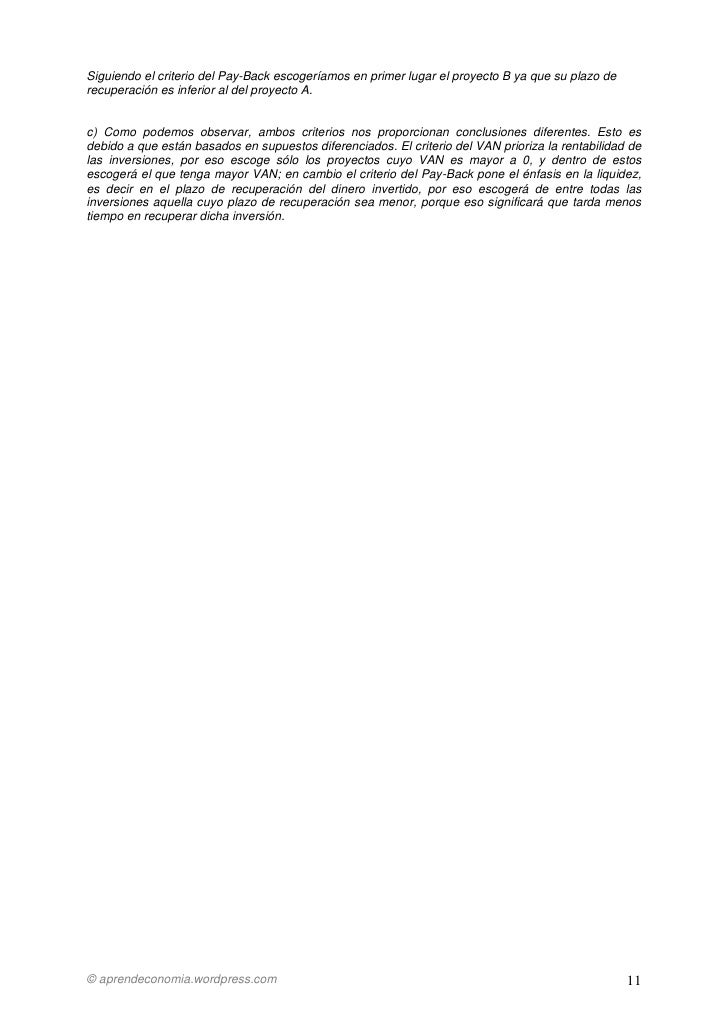 Siguiendo el criterio del Pay-Back escogeríamos en primer lugar el proyecto B ya que su plazo de recuperación es inferior al del proyecto A.

c) Como podemos observar, ambos criterios nos proporcionan conclusiones diferentes. Esto es debido a que están basados en supuestos diferenciados. El criterio del VAN prioriza la rentabilidad de las inversiones, por eso escoge sólo los proyectos cuyo VAN es mayor a 0, y dentro de estos escogerá el que tenga mayor VAN; en cambio el criterio del Pay-Back pone el énfasis en la liquidez, es decir en el plazo de recuperación del dinero invertido, por eso escogerá de entre todas las inversiones aquella cuyo plazo de recuperación sea menor, porque eso significará que tarda menos tiempo en recuperar dicha inversión.

© aprendeconomia.wordpress.com

11